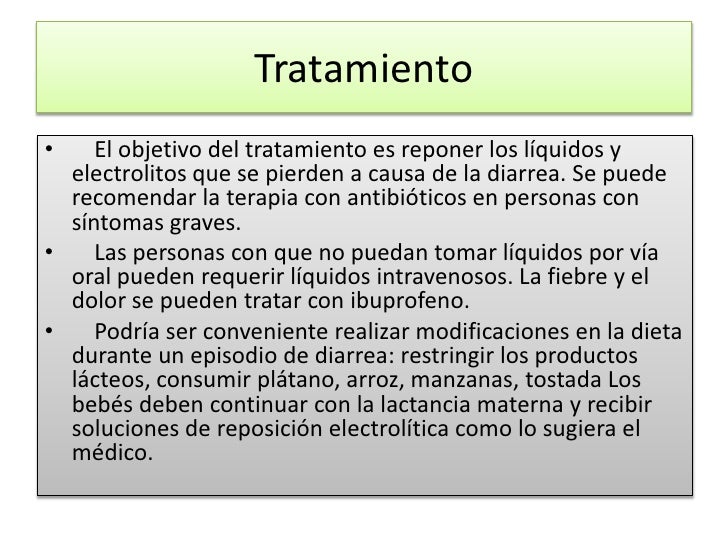 Tratamiento

• El objetivo del tratamiento es reponer los líquidos y electrolitos que se pierden a causa de la diarrea. Se puede recomendar la terapia con antibióticos en personas con síntomas graves.

• Las personas con que no puedan tomar líquidos por vía oral pueden requerir líquidos intravenosos. La fiebre y el dolor se pueden tratar con ibuprofeno.

• Podría ser conveniente realizar modificaciones en la dieta durante un episodio de diarrea: restringir los productos lácteos, consumir plátano, arroz, manzanas, tostada Los bebés deben continuar con la lactancia materna y recibir soluciones de reposición electrolítica como lo sugiera el médico.